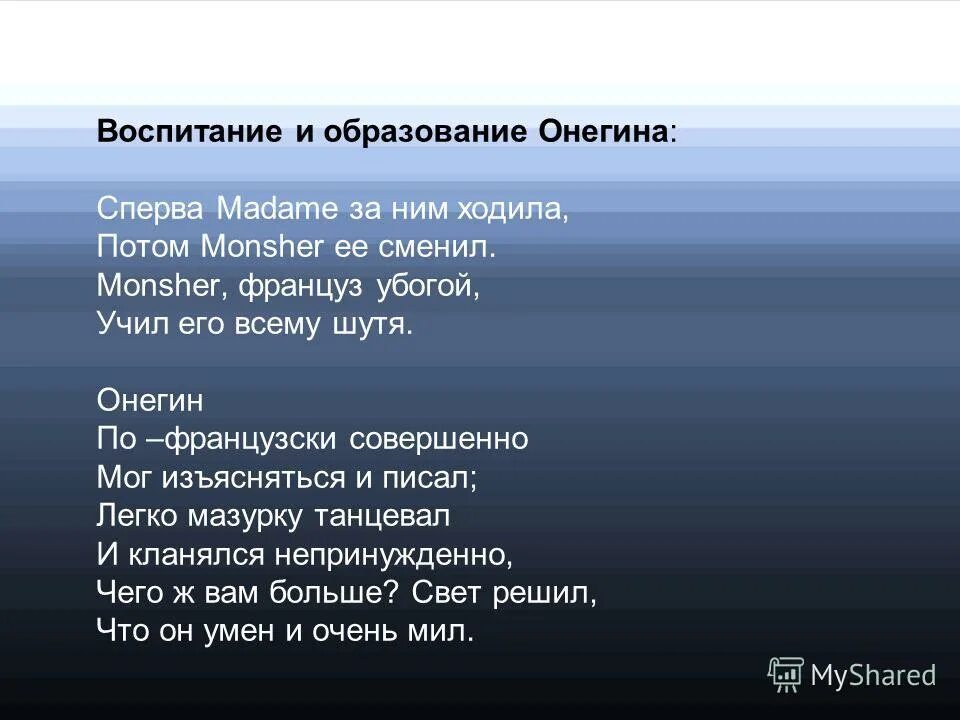 Воспитание и образование Онегина:

Сперва Madame за ним ходила,
Потом Monsher ее сменил.
Monsher, француз убогой,
Учил его всему шутя.

Онегин
По –французски совершенно
Мог изъясняться и писал;
Легко мазурку танцевал
И кланялся непринужденно,
Чего ж вам больше? Свет решил,
Что он умен и очень мил.

MyShared